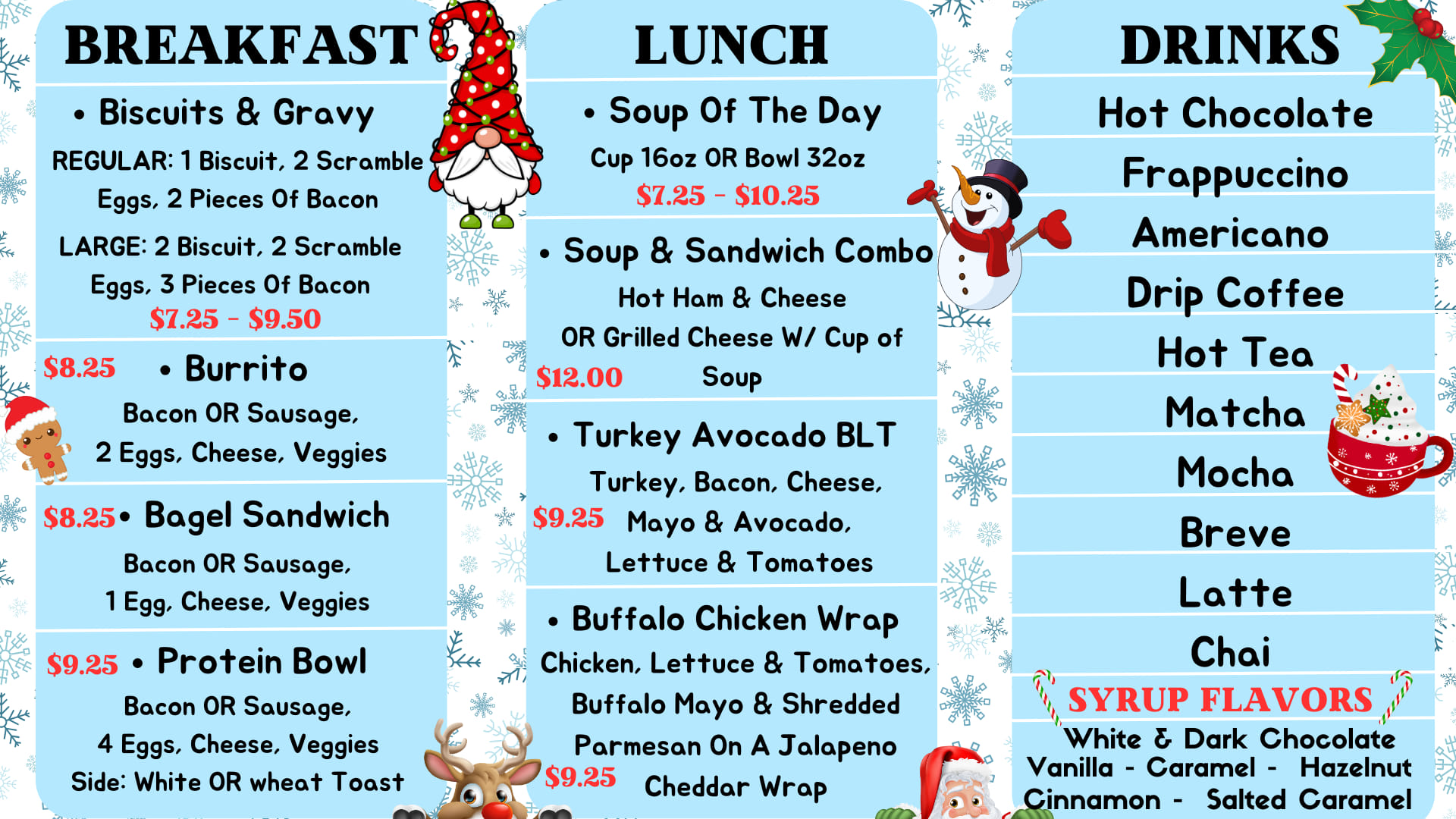 BREAKFAST

• Biscuits & Gravy

REGULAR: 1 Biscuit, 2 Scramble Eggs, 2 Pieces Of Bacon

LARGE: 2 Biscuit, 2 Scramble Eggs, 3 Pieces Of Bacon

$7.25 - $9.50

$8.25 • Burrito

Bacon OR Sausage, 2 Eggs, Cheese, Veggies

$8.25 • Bagel Sandwich

Bacon OR Sausage, 1 Egg, Cheese, Veggies

$9.25 • Protein Bowl

Bacon OR Sausage, 4 Eggs, Cheese, Veggies

Side: White OR wheat Toast

LUNCH

• Soup Of The Day

Cup 16oz OR Bowl 32oz

$7.25 - $10.25

• Soup & Sandwich Combo

Hot Ham & Cheese OR Grilled Cheese W/ Cup of Soup

$12.00

• Turkey Avocado BLT

Turkey, Bacon, Cheese, Mayo & Avocado, Lettuce & Tomatoes

$9.25

• Buffalo Chicken Wrap

Chicken, Lettuce & Tomatoes, Buffalo Mayo & Shredded Parmesan On A Jalapeno Cheddar Wrap

$9.25

DRINKS

Hot Chocolate

Frappuccino

Americano

Drip Coffee

Hot Tea

Matcha

Mocha

Breve

Latte

Chai

SYRUP FLAVORS

White & Dark Chocolate
Vanilla - Caramel - Hazelnut
Cinnamon - Salted Caramel